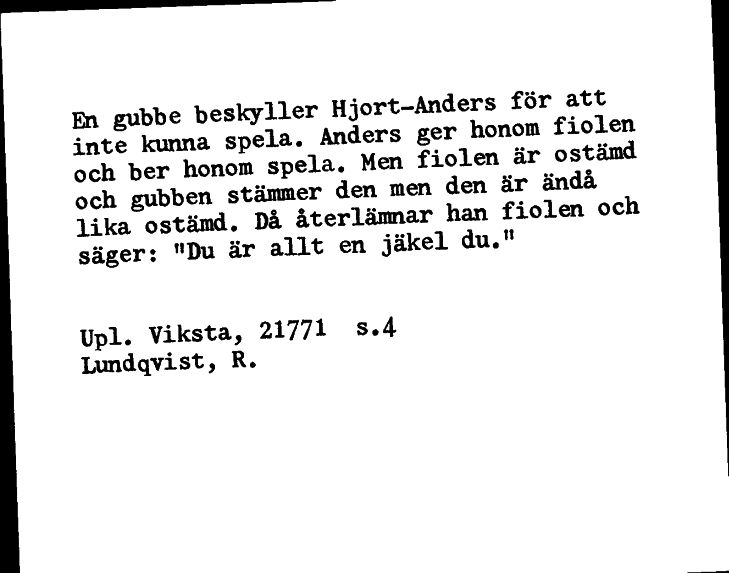 En gubbe beskyller Hjort-Anders för att inte kunna spela. Anders ger honom fiolen och ber honom spela. Men fiolen är ostämd och gubben stämmer den men den är ändå lika ostämd. Då återlämnar han fiolen och säger: "Du är allt en jäkel du."

Upl. Viksta, 21771 s.4
Lundqvist, R.